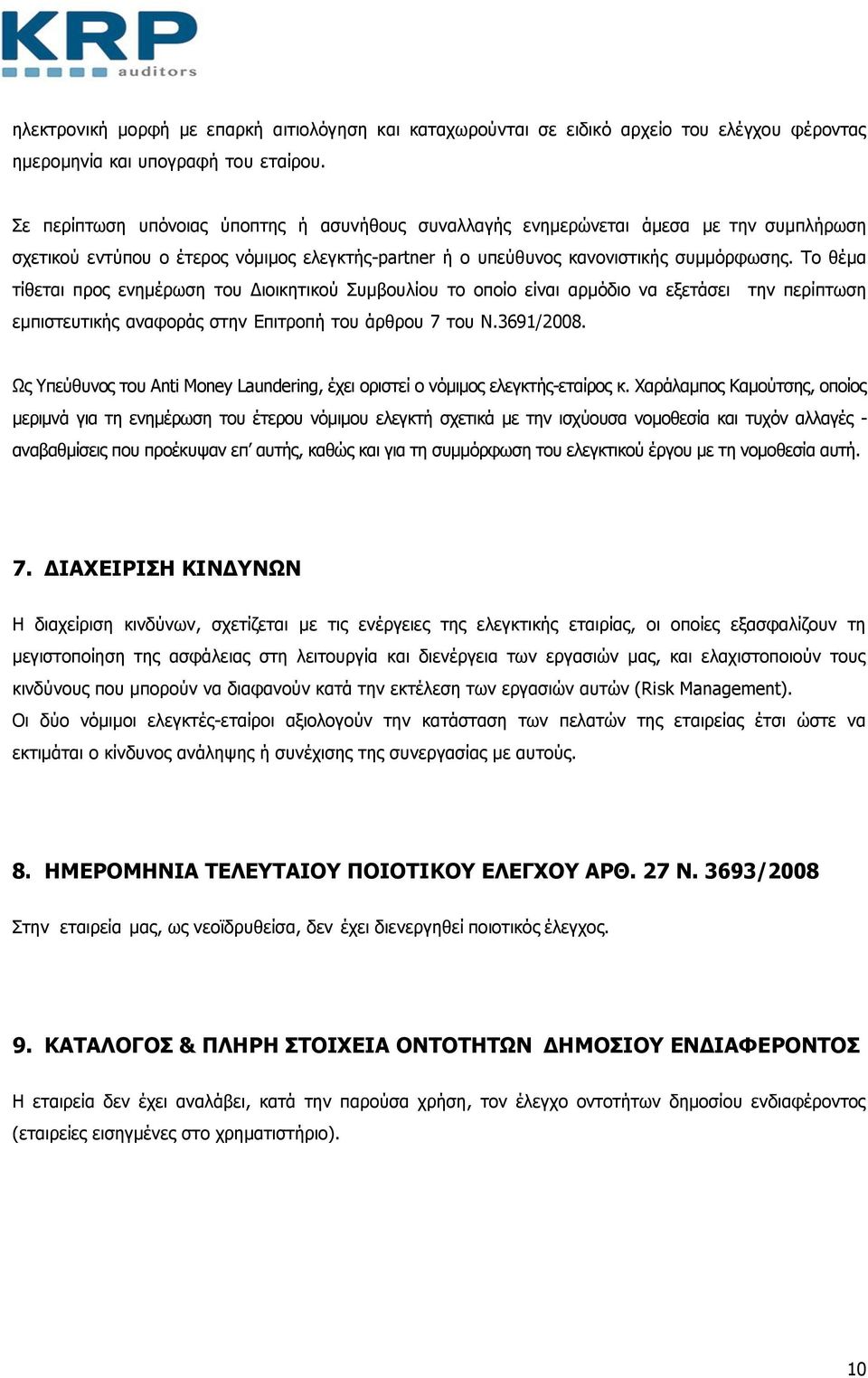 KRP
auditors

ηλεκτρονική μορφή με επαρκή αιτιολόγηση και καταχωρούνται σε ειδικό αρχείο του ελέγχου φέροντας ημερομηνία και υπογραφή του εταίρου.

Σε περίπτωση υπόνοιας ύποπτης ή ασυνήθους συναλλαγής ενημερώνεται άμεσα με την συμπλήρωση σχετικού εντύπου ο έτερος νόμιμος ελεγκτής-partner ή ο υπεύθυνος κανονιστικής συμμόρφωσης. Το θέμα τίθεται προς ενημέρωση του Διοικητικού Συμβουλίου το οποίο είναι αρμόδιο να εξετάσει την περίπτωση εμπιστευτικής αναφοράς στην Επιτροπή του άρθρου 7 του Ν.3691/2008.

Ως Υπεύθυνος του Anti Money Laundering, έχει οριστεί ο νόμιμος ελεγκτής-εταίρος κ. Χαράλαμπος Καμούτσης, οποίος μεριμνά για τη ενημέρωση του έτερου νόμιμου ελεγκτή σχετικά με την ισχύουσα νομοθεσία και τυχόν αλλαγές - αναβαθμίσεις που προέκυψαν επ' αυτής, καθώς και για τη συμμόρφωση του ελεγκτικού έργου με τη νομοθεσία αυτή.

7. ΔΙΑΧΕΙΡΙΣΗ ΚΙΝΔΥΝΩΝ

Η διαχείριση κινδύνων, σχετίζεται με τις ενέργειες της ελεγκτικής εταιρίας, οι οποίες εξασφαλίζουν τη μεγιστοποίηση της ασφάλειας στη λειτουργία και διενέργεια των εργασιών μας, και ελαχιστοποιούν τους κινδύνους που μπορούν να διαφανούν κατά την εκτέλεση των εργασιών αυτών (Risk Management).
Οι δύο νόμιμοι ελεγκτές-εταίροι αξιολογούν την κατάσταση των πελατών της εταιρείας έτσι ώστε να εκτιμάται ο κίνδυνος ανάληψης ή συνέχισης της συνεργασίας με αυτούς.

8. ΗΜΕΡΟΜΗΝΙΑ ΤΕΛΕΥΤΑΙΟΥ ΠΟΙΟΤΙΚΟΥ ΕΛΕΓΧΟΥ ΑΡΘ. 27 Ν. 3693/2008

Στην εταιρεία μας, ως νεοϊδρυθείσα, δεν έχει διενεργηθεί ποιοτικός έλεγχος.

9. ΚΑΤΑΛΟΓΟΣ & ΠΛΗΡΗ ΣΤΟΙΧΕΙΑ ΟΝΤΟΤΗΤΩΝ ΔΗΜΟΣΙΟΥ ΕΝΔΙΑΦΕΡΟΝΤΟΣ

Η εταιρεία δεν έχει αναλάβει, κατά την παρούσα χρήση, τον έλεγχο οντοτήτων δημοσίου ενδιαφέροντος (εταιρείες εισηγμένες στο χρηματιστήριο).

10